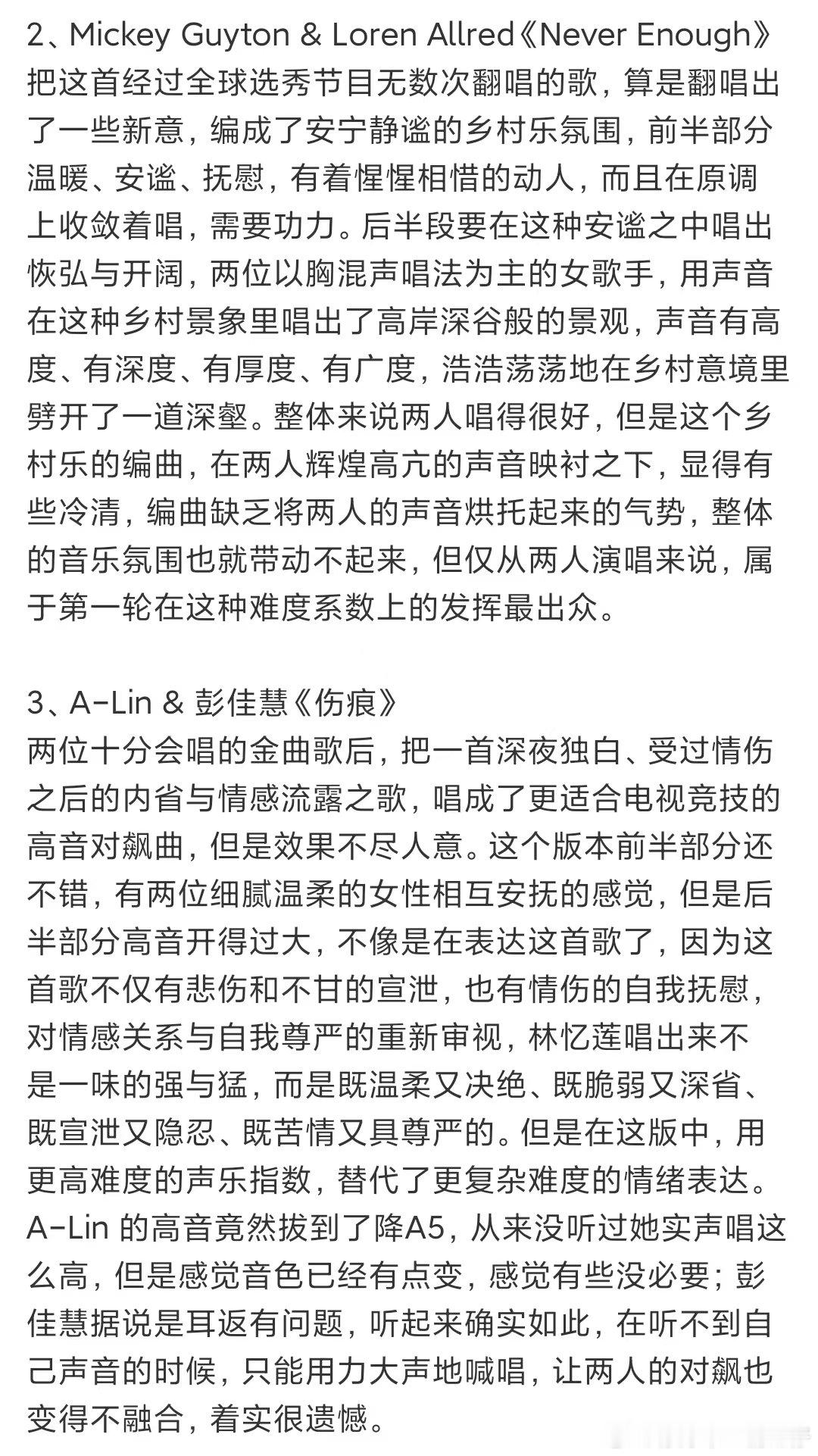 2、Mickey Guyton & Loren Allred《Never Enough》
把这首经过全球选秀节目无数次翻唱的歌，算是翻唱出了一些新意，编成了安宁静谧的乡村乐氛围，前半部分温暖、安谧、抚慰，有着惺惺相惜的动人，而且在原调上收敛着唱，需要功力。后半段要在这种安谧之中唱出恢弘与开阔，两位以胸混声唱法为主的女歌手，用声音在这种乡村景象里唱出了高岸深谷般的景观，声音有高度、有深度、有厚度、有广度，浩浩荡荡地在乡村意境里劈开了一道深壑。整体来说两人唱得很好，但是这个乡村乐的编曲，在两人辉煌高亢的声音映衬之下，显得有些冷清，编曲缺乏将两人的声音烘托起来的气势，整体的音乐氛围也就带动不起来，但仅从两人演唱来说，属于第一轮在这种难度系数上的发挥最出众。

3、A-Lin & 彭佳慧《伤痕》
两位十分会唱的金曲歌后，把一首深夜独白、受过情伤之后的内省与情感流露之歌，唱成了更适合电视竞技的高音对飙曲，但是效果不尽人意。这个版本前半部分还不错，有两位细腻温柔的女性相互安抚的感觉，但是后半部分高音开得过大，不像是在表达这首歌了，因为这首歌不仅有悲伤和不甘的宣泄，也有情伤的自我抚慰，对情感关系与自我尊严的重新审视，林忆莲唱出来不是一味的强与猛，而是既温柔又决绝、既脆弱又深省、既宣泄又隐忍、既苦情又具尊严的。但是在这版中，用更高难度的声乐指数，替代了更复杂难度的情绪表达。A-Lin 的高音竟然拔到了降A5，从来没听过她实声唱这么高，但是感觉音色已经有点变，感觉有些没必要；彭佳慧据说是耳返有问题，听起来确实如此，在听不到自己声音的时候，只能用力大声地喊唱，让两人的对飙也变得不融合，着实很遗憾。